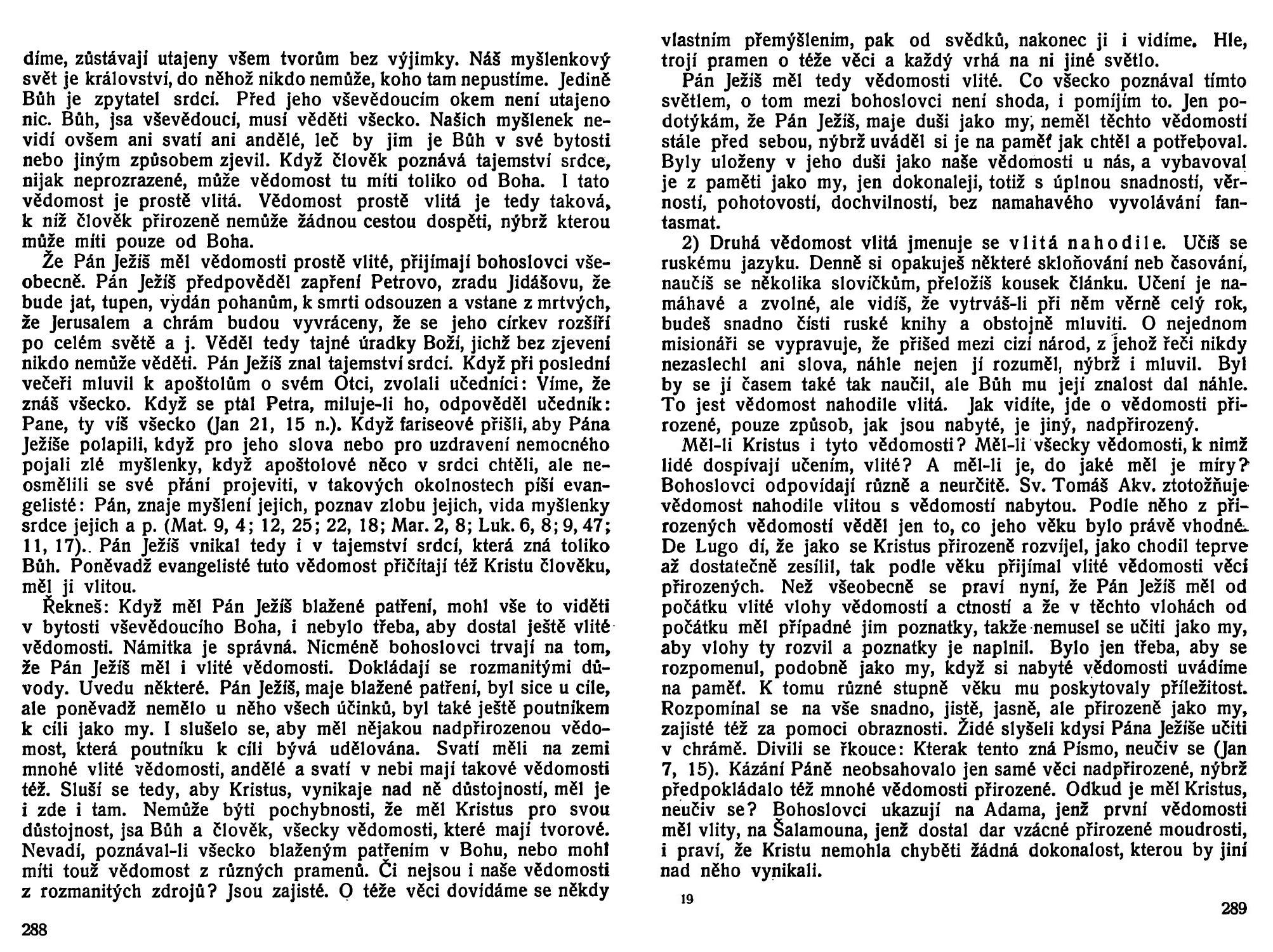 díme, zůstávají utajeny všem tvorům bez výjimky. Náš myšlenkový svět je království, do něhož nikdo nemůže, koho tam nepustíme. Jedině Bůh je zpytatel srdcí. Před jeho vševědoucím okem není utajeno nic. Bůh, jsa vševědoucí, musí věděti všecko. Našich myšlenek nevidí ovšem ani svatí ani andělé, leč by jim je Bůh v své bytosti nebo jiným způsobem zjevil. Když člověk poznává tajemství srdce, nijak neprozrazené, může vědomost tu míti toliko od Boha. I tato vědomost je prostě vlitá. Vědomost prostě vlitá je tedy taková, k níž člověk přirozeně nemůže žádnou cestou dospěti, nýbrž kterou může míti pouze od Boha.

Že Pán Ježíš měl vědomosti prostě vlité, přijímají bohoslovci všeobecně. Pán Ježíš předpověděl zapření Petrovo, zradu Jidášovu, že bude jat, tupen, vydán pohanům, k smrti odsouzen a vstane z mrtvých, že Jerusalem a chrám budou vyvráceny, že se jeho církev rozšíří po celém světě a j. Věděl tedy tajné úradky Boží, jichž bez zjevení nikdo nemůže věděti. Pán Ježíš znal tajemství srdcí. Když při poslední večeři mluvil k apoštolům o svém Otci, zvolali učedníci: Víme, že znáš všecko. Když se ptal Petra, miluje-li ho, odpověděl učedník: Pane, ty víš všecko (Jan 21, 15 n.). Když fariseové přišli, aby Pána Ježíše polapili, když pro jeho slova nebo pro uzdravení nemocného pojali zlé myšlenky, když apoštolové něco v srdci chtěli, ale neosmělili se své přání projeviti, v takových okolnostech píší evangelisté: Pán, znaje myšlení jejich, poznav zlobu jejich, vida myšlenky srdce jejich a p. (Mat. 9, 4; 12, 25; 22, 18; Mar. 2, 8; Luk. 6, 8; 9, 47; 11, 17).. Pán Ježíš vnikal tedy i v tajemství srdcí, která zná toliko Bůh. Poněvadž evangelisté tuto vědomost přičítají též Kristu člověku, měl ji vlitou.

Řekneš: Když měl Pán Ježíš blažené patření, mohl vše to viděti v bytosti vševědoucího Boha, i nebylo třeba, aby dostal ještě vlité vědomosti. Námitka je správná. Nicméně bohoslovci trvají na tom, že Pán Ježíš měl i vlité vědomosti. Dokládají se rozmanitými důvody. Uvedu některé. Pán Ježíš, maje blažené patření, byl sice u cíle, ale poněvadž nemělo u něho všech účinků, byl také ještě poutníkem k cíli jako my. I slušelo se, aby měl nějakou nadpřirozenou vědomost, která poutníku k cíli bývá udělována. Svatí měli na zemi mnohé vlité vědomosti, andělé a svatí v nebi mají takové vědomosti též. Sluší se tedy, aby Kristus, vynikaje nad ně důstojností, měl je i zde i tam. Nemůže býti pochybnosti, že měl Kristus pro svou důstojnost, jsa Bůh a člověk, všecky vědomosti, které mají tvorové. Nevadí, poznával-li všecko blaženým patřením v Bohu, nebo mohl míti touž vědomost z různých pramenů. Či nejsou i naše vědomosti z rozmanitých zdrojů? Jsou zajisté. O téže věci dovídáme se někdy

288

vlastním přemýšlením, pak od svědků, nakonec ji i vidíme. Hle, trojí pramen o téže věci a každý vrhá na ni jiné světlo.

Pán Ježíš měl tedy vědomosti vlité. Co všecko poznával tímto světlem, o tom mezi bohoslovci není shoda, i pomíjím to. Jen podotýkám, že Pán Ježíš, maje duši jako my, neměl těchto vědomostí stále před sebou, nýbrž uváděl si je na paměť jak chtěl a potřeboval. Byly uloženy v jeho duši jako naše vědomosti u nás, a vybavoval je z paměti jako my, jen dokonaleji, totiž s úplnou snadností, věrností, pohotovostí, dochvilností, bez namahavého vyvolávání fantasmat.

2) Druhá vědomost vlitá jmenuje se vlitá nahodile. Učíš se ruskému jazyku. Denně si opakuješ některé skloňování neb časování, naučíš se několika slovíčkům, přeložíš kousek článku. Učení je namáhavé a zvolné, ale vidíš, že vytrváš-li při něm věrně celý rok, budeš snadno čísti ruské knihy a obstojně mluviti. O nejednom misionáři se vypravuje, že přišed mezi cizí národ, z jehož řeči nikdy nezaslechl ani slova, náhle nejen jí rozuměl, nýbrž i mluvil. Byl by se jí časem také tak naučil, ale Bůh mu její znalost dal náhle. To jest vědomost nahodile vlitá. Jak vidíte, jde o vědomosti přirozené, pouze způsob, jak jsou nabyté, je jiný, nadpřirozený.

Měl-li Kristus i tyto vědomosti? Měl-li všecky vědomosti, k nimž lidé dospívají učením, vlité? A měl-li je, do jaké měl je míry? Bohoslovci odpovídají různě a neurčitě. Sv. Tomáš Akv. ztotožňuje vědomost nahodile vlitou s vědomostí nabytou. Podle něho z přirozených vědomostí věděl jen to, co jeho věku bylo právě vhodné. De Lugo dí, že jako se Kristus přirozeně rozvíjel, jako chodil teprve až dostatečně zesílil, tak podle věku přijímal vlité vědomosti věcí přirozených. Než všeobecně se praví nyní, že Pán Ježíš měl od počátku vlité vlohy vědomostí a ctností a že v těchto vlohách od počátku měl případné jim poznatky, takže nemusel se učiti jako my, aby vlohy ty rozvil a poznatky je naplnil. Bylo jen třeba, aby se rozpomenul, podobně jako my, když si nabyté vědomosti uvádíme na paměť. K tomu různé stupně věku mu poskytovaly příležitost. Rozpomínal se na vše snadno, jistě, jasně, ale přirozeně jako my, zajisté též za pomoci obraznosti. Židé slyšeli kdysi Pána Ježíše učiti v chrámě. Divili se řkouce: Kterak tento zná Písmo, neučiv se (Jan 7, 15). Kázání Páně neobsahovalo jen samé věci nadpřirozené, nýbrž předpokládalo též mnohé vědomosti přirozené. Odkud je měl Kristus, neučiv se? Bohoslovci ukazují na Adama, jenž první vědomosti měl vlity, na Šalamouna, jenž dostal dar vzácné přirozené moudrosti, i praví, že Kristu nemohla chyběti žádná dokonalost, kterou by jiní nad něho vynikali.

19

289